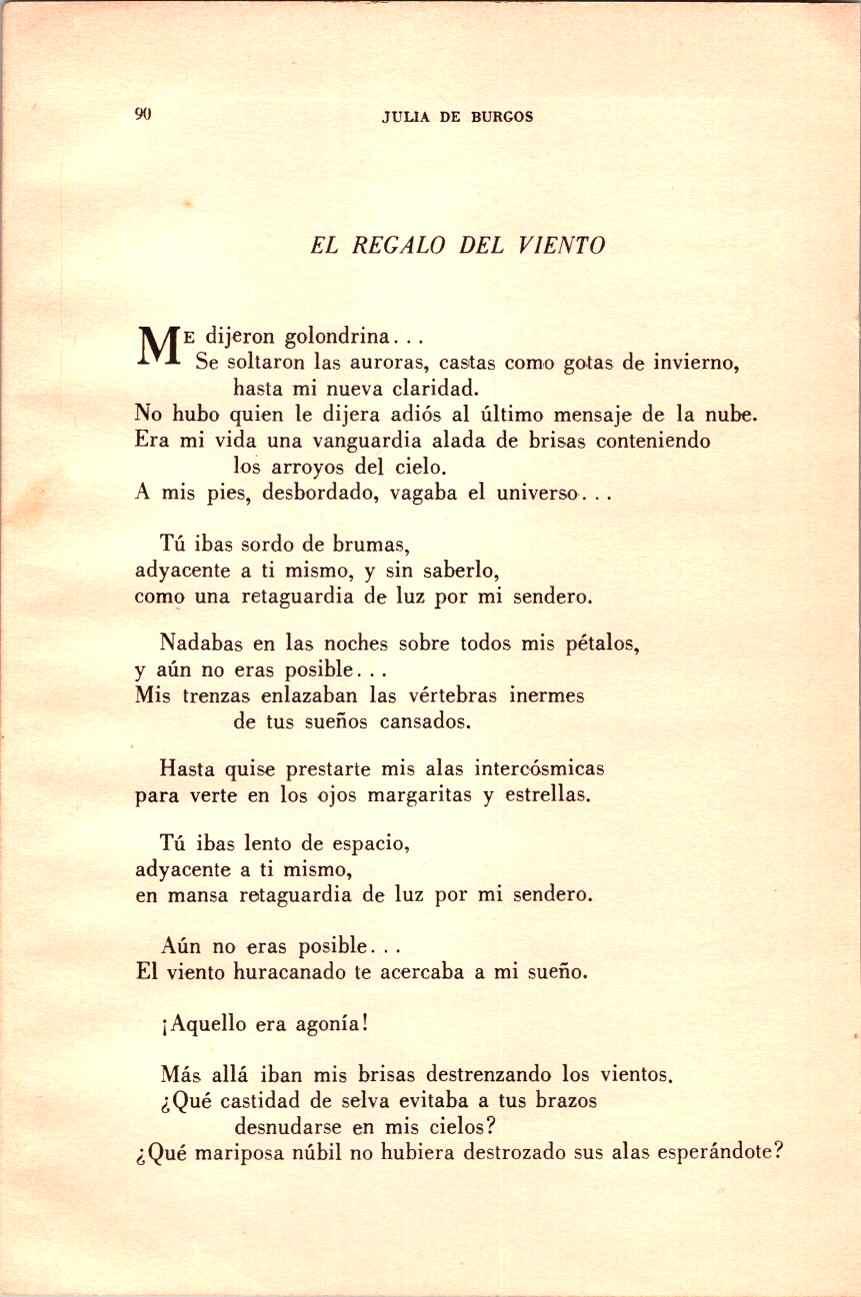 90 JULIA DE BURGOS

EL REGALO DEL VIENTO

ME dijeron golondrina...
Se soltaron las auroras, castas como gotas de invierno, hasta mi nueva claridad.
No hubo quien le dijera adiós al último mensaje de la nube.
Era mi vida una vanguardia alada de brisas conteniendo los arroyos del cielo.
A mis pies, desbordado, vagaba el universo...

Tú ibas sordo de brumas,
adyacente a ti mismo, y sin saberlo,
como una retaguardia de luz por mi sendero.

Nadabas en las noches sobre todos mis pétalos,
y aún no eras posible...
Mis trenzas enlazaban las vértebras inermes de tus sueños cansados.

Hasta quise prestarte mis alas intercósmicas
para verte en los ojos margaritas y estrellas.

Tú ibas lento de espacio,
adyacente a ti mismo,
en mansa retaguardia de luz por mi sendero.

Aún no eras posible...
El viento huracanado te acercaba a mi sueño.

¡Aquello era agonía!

Más allá iban mis brisas destrenzando los vientos.
¿Qué castidad de selva evitaba a tus brazos desnudarse en mis cielos?
¿Qué mariposa núbil no hubiera destrozado sus alas esperándote?